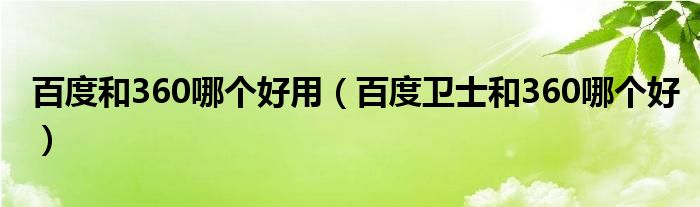 百度和360哪个好用（百度卫士和360哪个好）